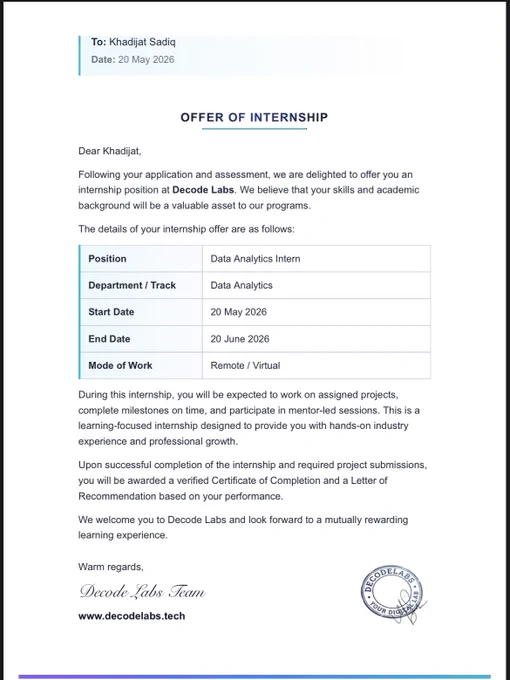 To: Khadijat Sadiq
Date: 20 May 2026

OFFER OF INTERNSHIP

Dear Khadijat,

Following your application and assessment, we are delighted to offer you an internship position at Decode Labs. We believe that your skills and academic background will be a valuable asset to our programs.

The details of your internship offer are as follows:

| Position | Data Analytics Intern |
|---|---|
| Department / Track | Data Analytics |
| Start Date | 20 May 2026 |
| End Date | 20 June 2026 |
| Mode of Work | Remote / Virtual |

During this internship, you will be expected to work on assigned projects, complete milestones on time, and participate in mentor-led sessions. This is a learning-focused internship designed to provide you with hands-on industry experience and professional growth.

Upon successful completion of the internship and required project submissions, you will be awarded a verified Certificate of Completion and a Letter of Recommendation based on your performance.

We welcome you to Decode Labs and look forward to a mutually rewarding learning experience.

Warm regards,

Decode Labs Team

www.decodelabs.tech

DECODELABS
YOUR DIGITAL LAB